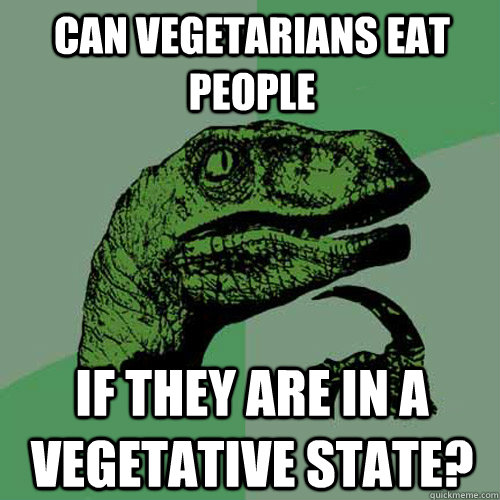 CAN VEGETARIANS EAT PEOPLE

IF THEY ARE IN A VEGETATIVE STATE?

quickmeme.com